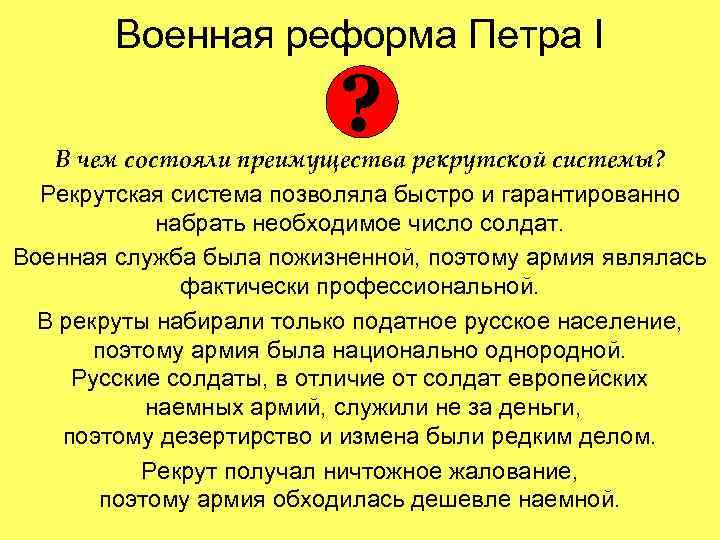 Военная реформа Петра I

?

В чем состояли преимущества рекрутской системы?

Рекрутская система позволяла быстро и гарантированно набрать необходимое число солдат.

Военная служба была пожизненной, поэтому армия являлась фактически профессиональной.

В рекруты набирали только податное русское население, поэтому армия была национально однородной.
Русские солдаты, в отличие от солдат европейских наемных армий, служили не за деньги, поэтому дезертирство и измена были редким делом.

Рекрут получал ничтожное жалование, поэтому армия обходилась дешевле наемной.